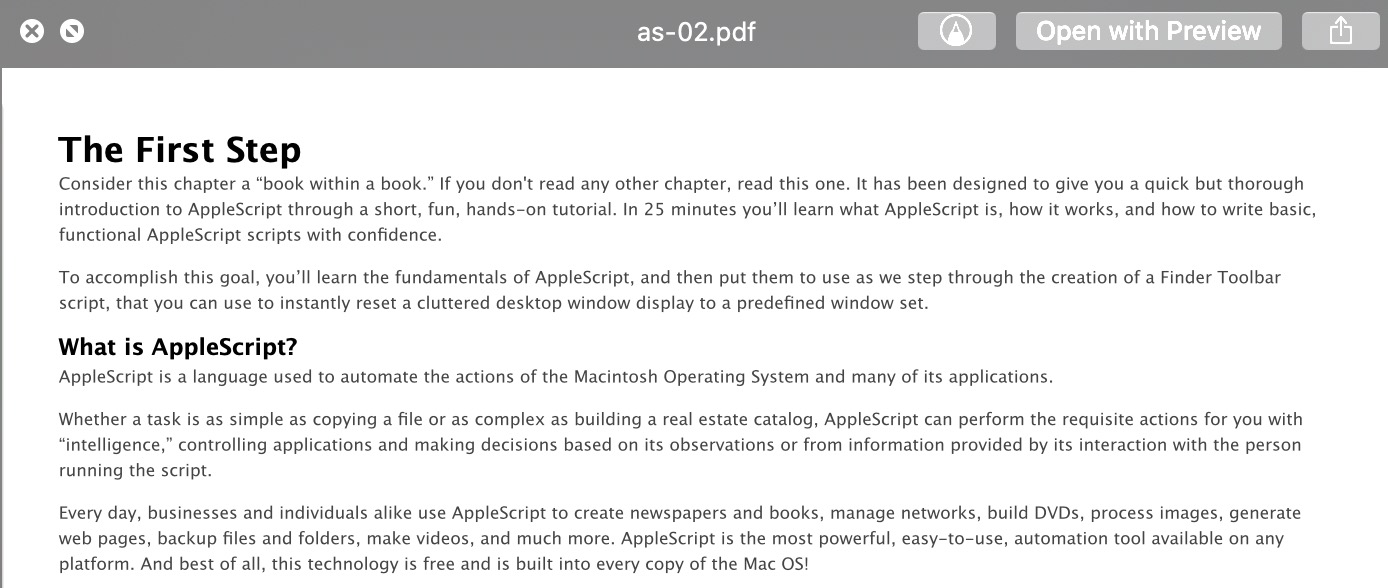 as-02.pdf

Open with Preview

The First Step

Consider this chapter a “book within a book.” If you don't read any other chapter, read this one. It has been designed to give you a quick but thorough introduction to AppleScript through a short, fun, hands-on tutorial. In 25 minutes you’ll learn what AppleScript is, how it works, and how to write basic, functional AppleScript scripts with confidence.

To accomplish this goal, you’ll learn the fundamentals of AppleScript, and then put them to use as we step through the creation of a Finder Toolbar script, that you can use to instantly reset a cluttered desktop window display to a predefined window set.

What is AppleScript?

AppleScript is a language used to automate the actions of the Macintosh Operating System and many of its applications.

Whether a task is as simple as copying a file or as complex as building a real estate catalog, AppleScript can perform the requisite actions for you with “intelligence,” controlling applications and making decisions based on its observations or from information provided by its interaction with the person running the script.

Every day, businesses and individuals alike use AppleScript to create newspapers and books, manage networks, build DVDs, process images, generate web pages, backup files and folders, make videos, and much more. AppleScript is the most powerful, easy-to-use, automation tool available on any platform. And best of all, this technology is free and is built into every copy of the Mac OS!